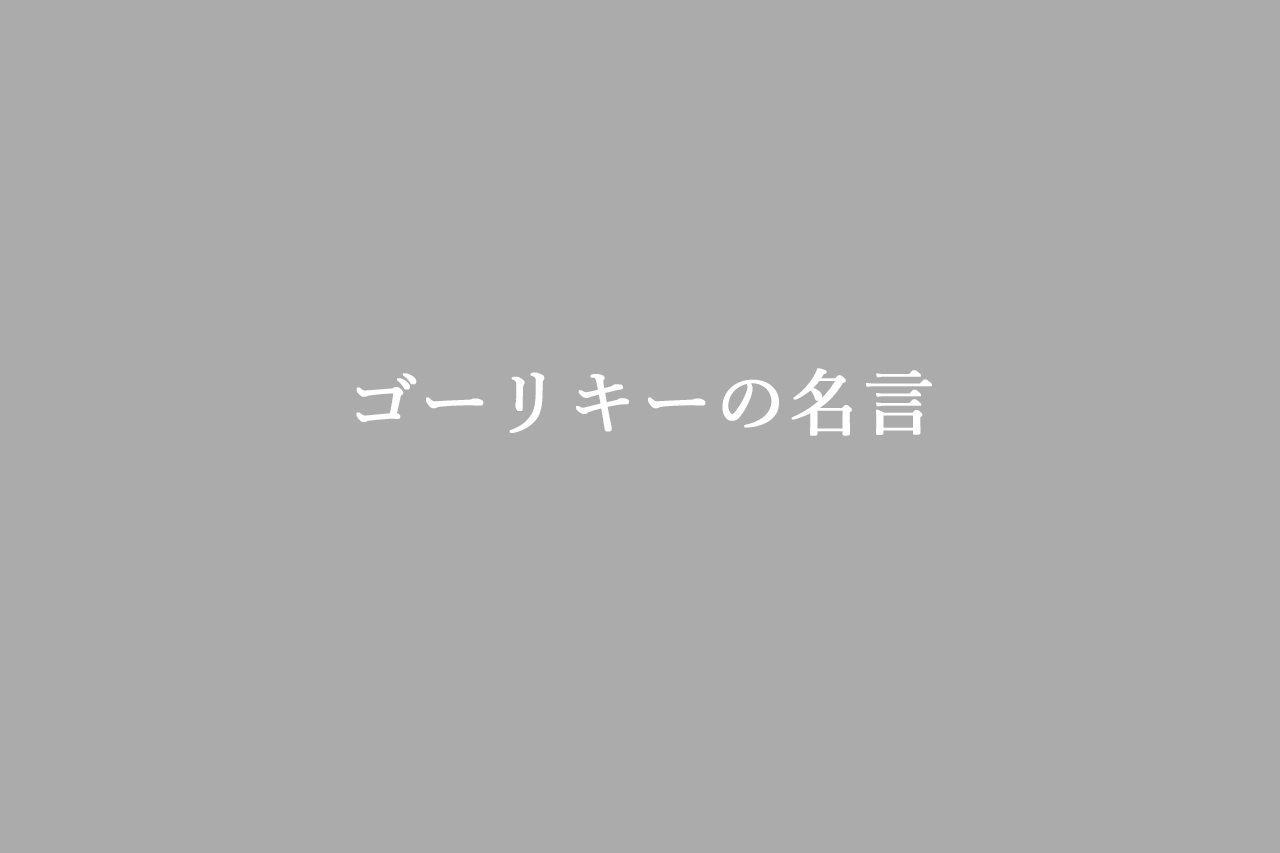 ゴーリキーの名言